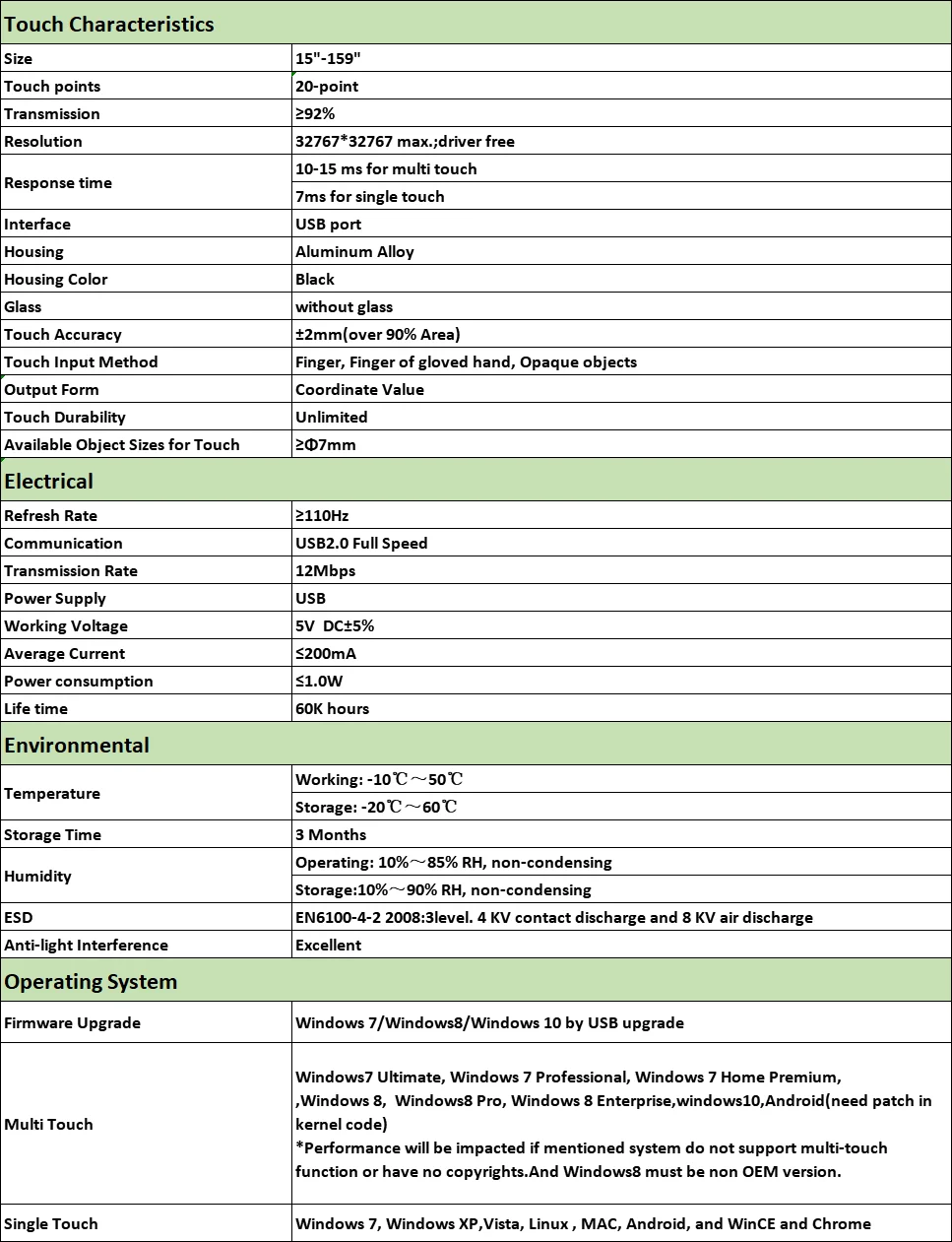 | Touch Characteristics | |
|---|---|
| Size | 15"-159" |
| Touch points | 20-point |
| Transmission | ≥92% |
| Resolution | 32767*32767 max.;driver free |
| Response time | 10-15 ms for multi touch |
| | 7ms for single touch |
| Interface | USB port |
| Housing | Aluminum Alloy |
| Housing Color | Black |
| Glass | without glass |
| Touch Accuracy | ±2mm(over 90% Area) |
| Touch Input Method | Finger, Finger of gloved hand, Opaque objects |
| Output Form | Coordinate Value |
| Touch Durability | Unlimited |
| Available Object Sizes for Touch | ≥Φ7mm |
| Electrical | |
| Refresh Rate | ≥110Hz |
| Communication | USB2.0 Full Speed |
| Transmission Rate | 12Mbps |
| Power Supply | USB |
| Working Voltage | 5V DC±5% |
| Average Current | ≤200mA |
| Power consumption | ≤1.0W |
| Life time | 60K hours |
| Environmental | |
| Temperature | Working: -10℃～50℃ |
| | Storage: -20℃～60℃ |
| Storage Time | 3 Months |
| Humidity | Operating: 10%～85% RH, non-condensing |
| | Storage:10%～90% RH, non-condensing |
| ESD | EN6100-4-2 2008:3level. 4 KV contact discharge and 8 KV air discharge |
| Anti-light Interference | Excellent |
| Operating System | |
| Firmware Upgrade | Windows 7/Windows8/Windows 10 by USB upgrade |
| Multi Touch | Windows7 Ultimate, Windows 7 Professional, Windows 7 Home Premium, ,Windows 8, Windows8 Pro, Windows 8 Enterprise,windows10,Android(need patch in kernel code) *Performance will be impacted if mentioned system do not support multi-touch function or have no copyrights.And Windows8 must be non OEM version. |
| Single Touch | Windows 7, Windows XP,Vista, Linux , MAC, Android, and WinCE and Chrome |